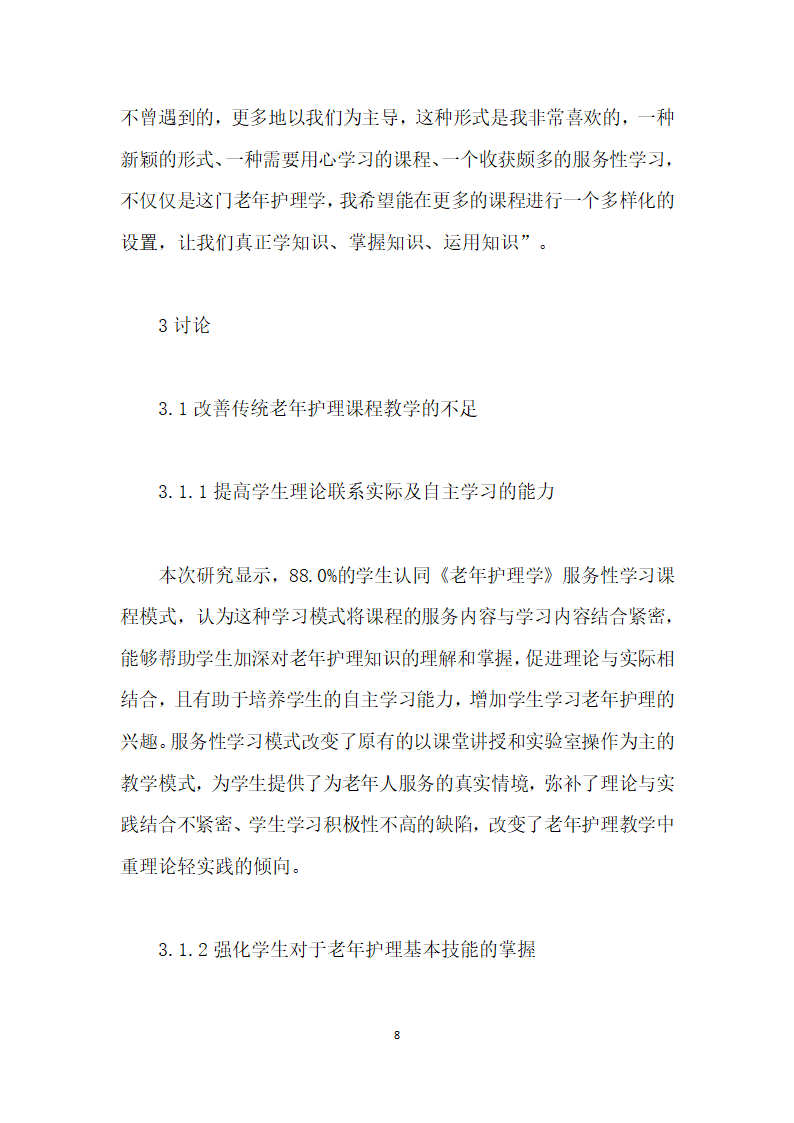 不曾遇到的，更多地以我们为主导，这种形式是我非常喜欢的，一种新颖的形式、一种需要用心学习的课程、一个收获颇多的服务性学习，不仅仅是这门老年护理学，我希望能在更多的课程进行一个多样化的设置，让我们真正学知识、掌握知识、运用知识”。

3 讨论

3.1 改善传统老年护理课程教学的不足

3.1.1 提高学生理论联系实际及自主学习的能力

本次研究显示，88.0%的学生认同《老年护理学》服务性学习课程模式，认为这种学习模式将课程的服务内容与学习内容结合紧密，能够帮助学生加深对老年护理知识的理解和掌握，促进理论与实际相结合，且有助于培养学生的自主学习能力，增加学生学习老年护理的兴趣。服务性学习模式改变了原有的以课堂讲授和实验室操作为主的教学模式，为学生提供了为老年人服务的真实情境，弥补了理论与实践结合不紧密、学生学习积极性不高的缺陷，改变了老年护理教学中重理论轻实践的倾向。

3.1.2 强化学生对于老年护理基本技能的掌握

8